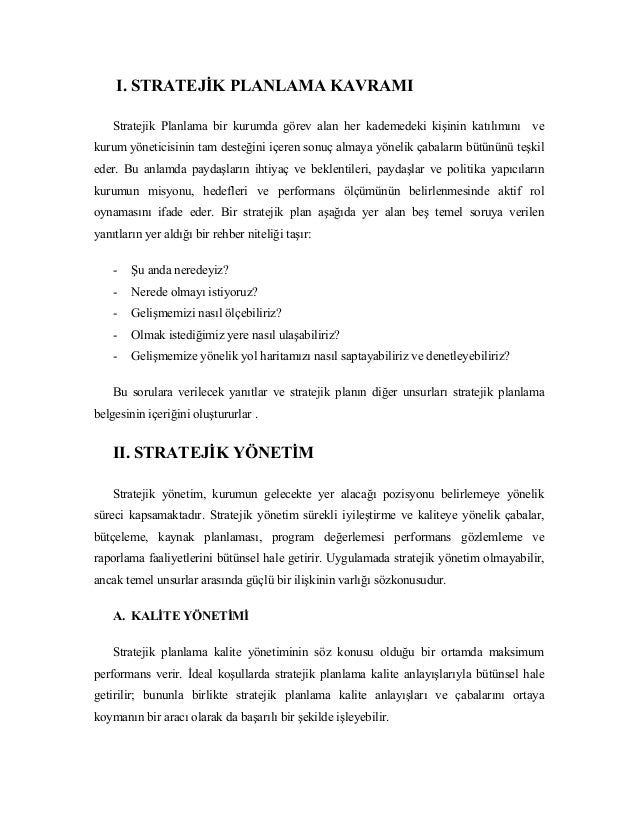 I. STRATEJİK PLANLAMA KAVRAMI

Stratejik Planlama bir kurumda görev alan her kademedeki kişinin katılımını ve kurum yöneticisinin tam desteğini içeren sonuç almaya yönelik çabaların bütününü teşkil eder. Bu anlamda paydaşların ihtiyaç ve beklentileri, paydaşlar ve politika yapıcıların kurumun misyonu, hedefleri ve performans ölçümünün belirlenmesinde aktif rol oynamasını ifade eder. Bir stratejik plan aşağıda yer alan beş temel soruya verilen yanıtların yer aldığı bir rehber niteliği taşır:

- Şu anda neredeyiz?
- Nerede olmayı istiyoruz?
- Gelişmemizi nasıl ölçebiliriz?
- Olmak istediğimiz yere nasıl ulaşabiliriz?
- Gelişmemize yönelik yol haritamızı nasıl saptayabiliriz ve denetleyebiliriz?

Bu sorulara verilecek yanıtlar ve stratejik planın diğer unsurları stratejik planlama belgesinin içeriğini oluştururlar .

II. STRATEJİK YÖNETİM

Stratejik yönetim, kurumun gelecekte yer alacağı pozisyonu belirlemeye yönelik süreci kapsamaktadır. Stratejik yönetim sürekli iyileştirme ve kaliteye yönelik çabalar, bütçeleme, kaynak planlaması, program değerlemesi performans gözlemleme ve raporlama faaliyetlerini bütünsel hale getirir. Uygulamada stratejik yönetim olmayabilir, ancak temel unsurlar arasında güçlü bir ilişkinin varlığı sözkonusudur.

A. KALİTE YÖNETİMİ

Stratejik planlama kalite yönetiminin söz konusu olduğu bir ortamda maksimum performans verir. İdeal koşullarda stratejik planlama kalite anlayışlarıyla bütünsel hale getirilir; bununla birlikte stratejik planlama kalite anlayışları ve çabalarını ortaya koymanın bir aracı olarak da başarılı bir şekilde işleyebilir.